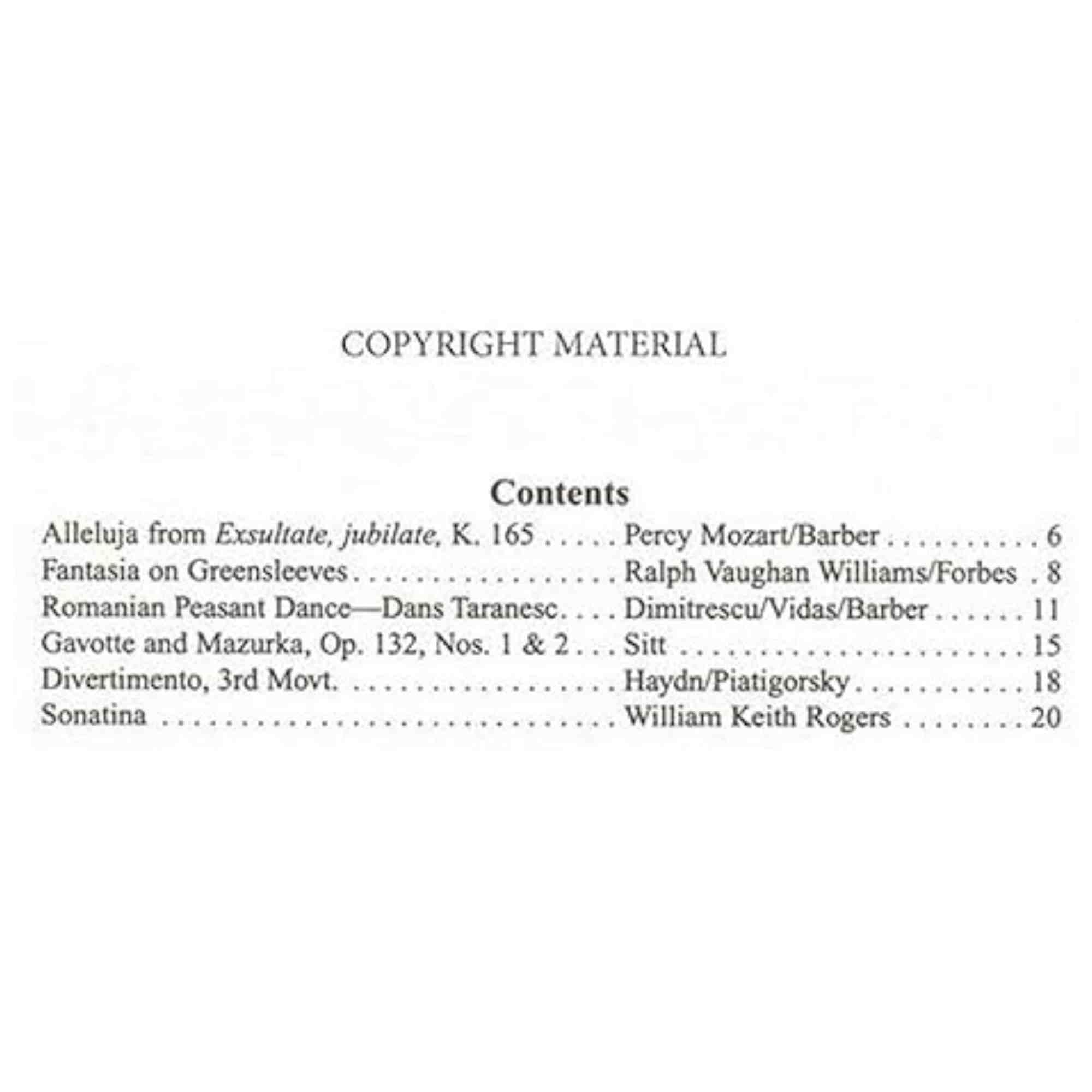 COPYRIGHT MATERIAL

Contents

Alleluja from Exsultate, jubilate, K. 165 Percy Mozart/Barber 6
Fantasia on Greensleeves Ralph Vaughan Williams/Forbes 8
Romanian Peasant Dance—Dans Taranesc Dimitrescu/Vidas/Barber 11
Gavotte and Mazurka, Op. 132, Nos. 1 & 2 Sitt 15
Divertimento, 3rd Movt. Haydn/Piatigorsky 18
Sonatina William Keith Rogers 20